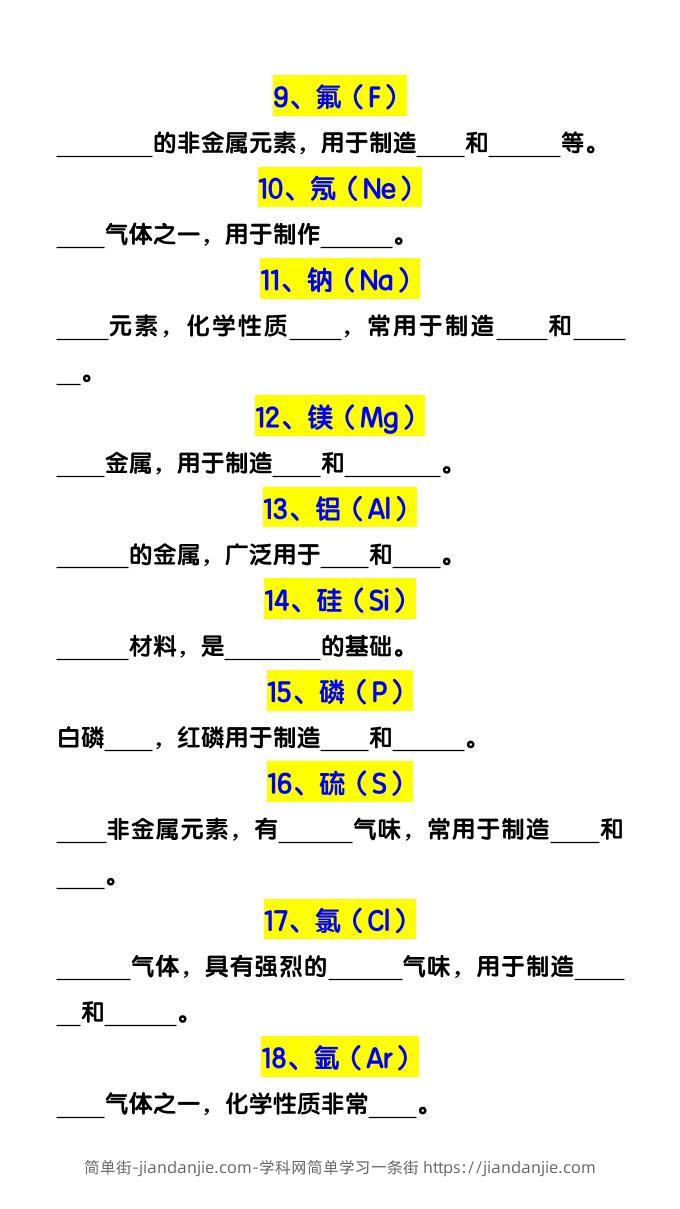 9、氟（F）

____的非金属元素，用于制造____和____等。

10、氖（Ne）

____气体之一，用于制作____。

11、钠（Na）

____元素，化学性质____，常用于制造____和____。

12、镁（Mg）

____金属，用于制造____和____。

13、铝（Al）

____的金属，广泛用于____和____。

14、硅（Si）

____材料，是____的基础。

15、磷（P）

白磷____，红磷用于制造____和____。

16、硫（S）

____非金属元素，有____气味，常用于制造____和____。

17、氯（Cl）

____气体，具有强烈的____气味，用于制造____和____。

18、氩（Ar）

____气体之一，化学性质非常____。

简单街-jiandanjie.com-学科网简单学习一条街 https://jiandanjie.com